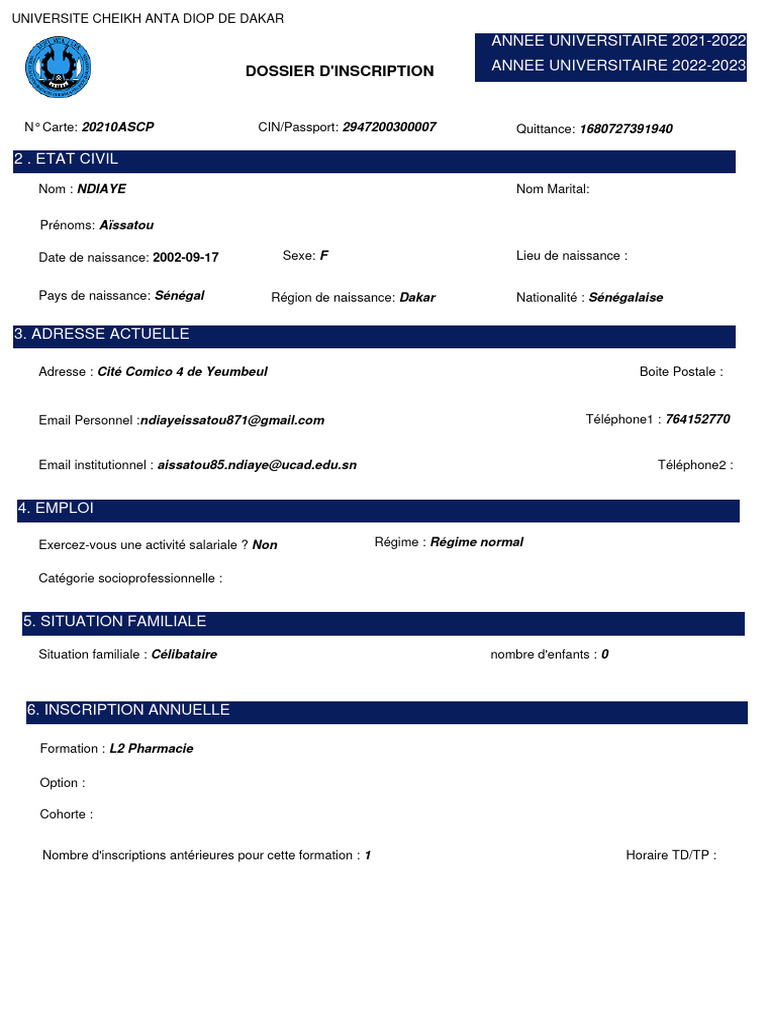 UNIVERSITE CHEIKH ANTA DIOP DE DAKAR

DOSSIER D'INSCRIPTION

ANNEE UNIVERSITAIRE 2021-2022
ANNEE UNIVERSITAIRE 2022-2023

N° Carte: 20210ASCP CIN/Passport: 2947200300007 Quittance: 1680727391940

2 . ETAT CIVIL

Nom : NDIAYE Nom Marital:

Prénoms: Aïssatou

Date de naissance: 2002-09-17 Sexe: F Lieu de naissance :

Pays de naissance: Sénégal Région de naissance: Dakar Nationalité : Sénégalaise

3. ADRESSE ACTUELLE

Adresse : Cité Comico 4 de Yeumbeul Boite Postale :

Email Personnel :ndiayeissatou871@gmail.com Téléphone1 : 764152770

Email institutionnel : aissatou85.ndiaye@ucad.edu.sn Téléphone2 :

4. EMPLOI

Exercez-vous une activité salariale ? Non Régime : Régime normal

Catégorie socioprofessionnelle :

5. SITUATION FAMILIALE

Situation familiale : Célibataire nombre d'enfants : 0

6. INSCRIPTION ANNUELLE

Formation : L2 Pharmacie

Option :

Cohorte :

Nombre d'inscriptions antérieures pour cette formation : 1 Horaire TD/TP :